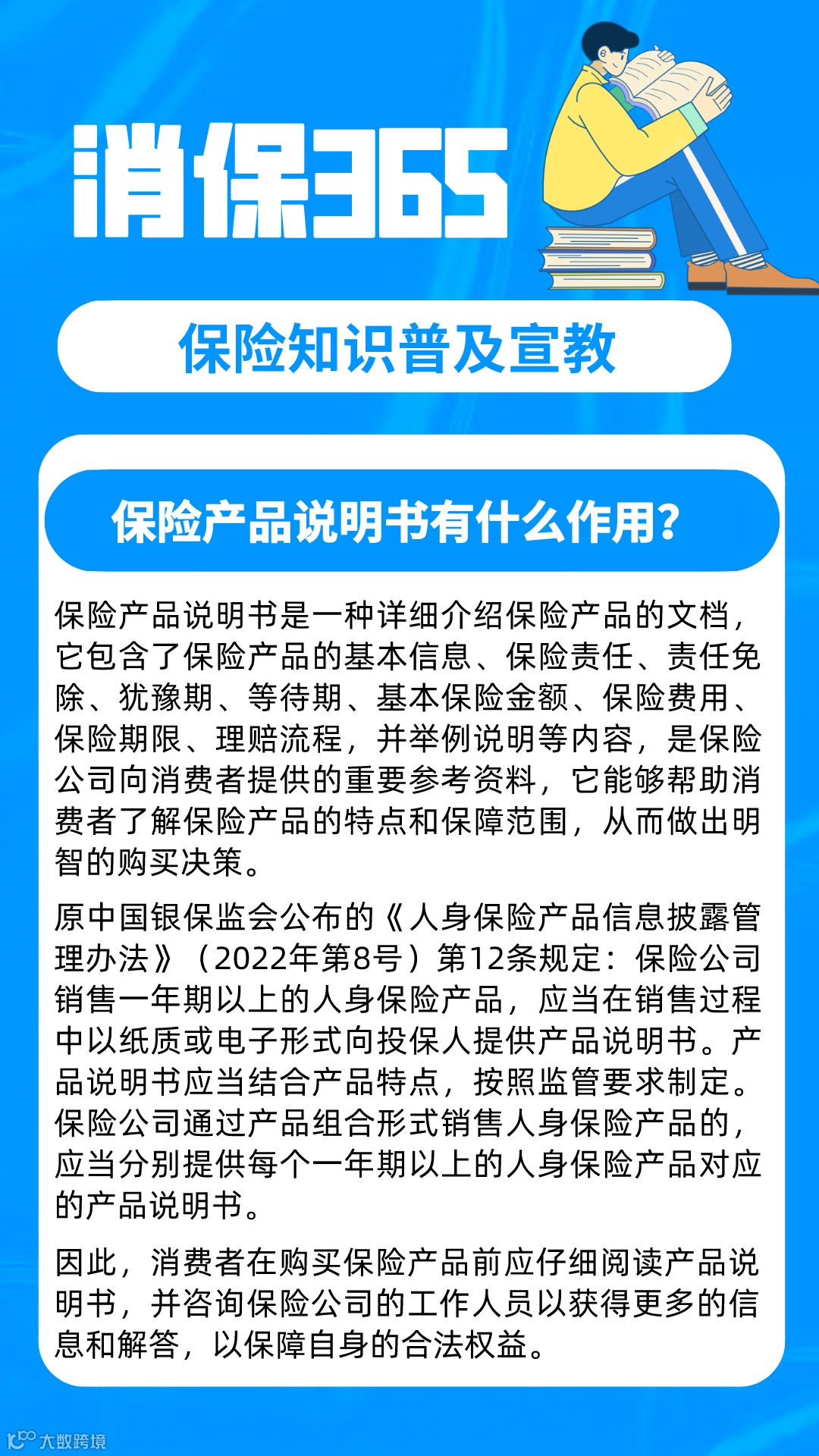 消保365

保险知识普及宣教

保险产品说明书有什么作用?

保险产品说明书是一种详细介绍保险产品的文档，它包含了保险产品的基本信息、保险责任、责任免除、犹豫期、等待期、基本保险金额、保险费用、保险期限、理赔流程，并举例说明等内容，是保险公司向消费者提供的重要参考资料，它能够帮助消费者了解保险产品的特点和保障范围，从而做出明智的购买决策。

原中国银保监会公布的《人身保险产品信息披露管理办法》（2022年第8号）第12条规定：保险公司销售一年期以上的人身保险产品，应当在销售过程中以纸质或电子形式向投保人提供产品说明书。产品说明书应当结合产品特点，按照监管要求制定。保险公司通过产品组合形式销售人身保险产品的，应当分别提供每个一年期以上的人身保险产品对应的产品说明书。

因此，消费者在购买保险产品前应仔细阅读产品说明书，并咨询保险公司的工作人员以获得更多的信息和解答，以保障自身的合法权益。

大数跨境